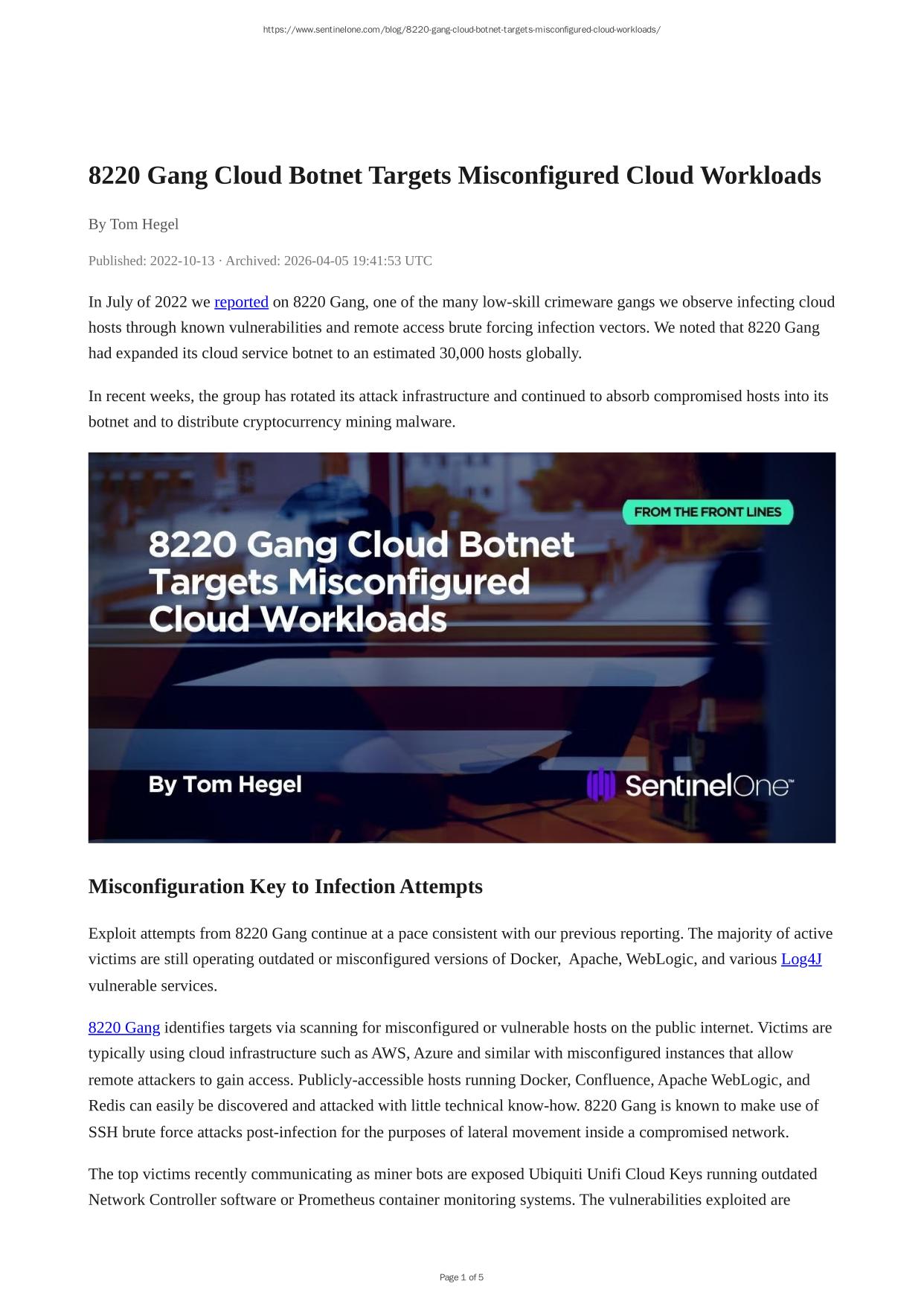 https://www.sentinelone.com/blog/8220-gang-cloud-botnet-targets-misconfigured-cloud-workloads/

8220 Gang Cloud Botnet Targets Misconfigured Cloud Workloads

By Tom Hegel

Published: 2022-10-13 · Archived: 2026-04-05 19:41:53 UTC

In July of 2022 we reported on 8220 Gang, one of the many low-skill crimeware gangs we observe infecting cloud hosts through known vulnerabilities and remote access brute forcing infection vectors. We noted that 8220 Gang had expanded its cloud service botnet to an estimated 30,000 hosts globally.

In recent weeks, the group has rotated its attack infrastructure and continued to absorb compromised hosts into its botnet and to distribute cryptocurrency mining malware.

FROM THE FRONT LINES

8220 Gang Cloud Botnet Targets Misconfigured Cloud Workloads

By Tom Hegel

SentinelOne™

Misconfiguration Key to Infection Attempts

Exploit attempts from 8220 Gang continue at a pace consistent with our previous reporting. The majority of active victims are still operating outdated or misconfigured versions of Docker, Apache, WebLogic, and various Log4J vulnerable services.

8220 Gang identifies targets via scanning for misconfigured or vulnerable hosts on the public internet. Victims are typically using cloud infrastructure such as AWS, Azure and similar with misconfigured instances that allow remote attackers to gain access. Publicly-accessible hosts running Docker, Confluence, Apache WebLogic, and Redis can easily be discovered and attacked with little technical know-how. 8220 Gang is known to make use of SSH brute force attacks post-infection for the purposes of lateral movement inside a compromised network.

The top victims recently communicating as miner bots are exposed Ubiquiti Unifi Cloud Keys running outdated Network Controller software or Prometheus container monitoring systems. The vulnerabilities exploited are

Page 1 of 5